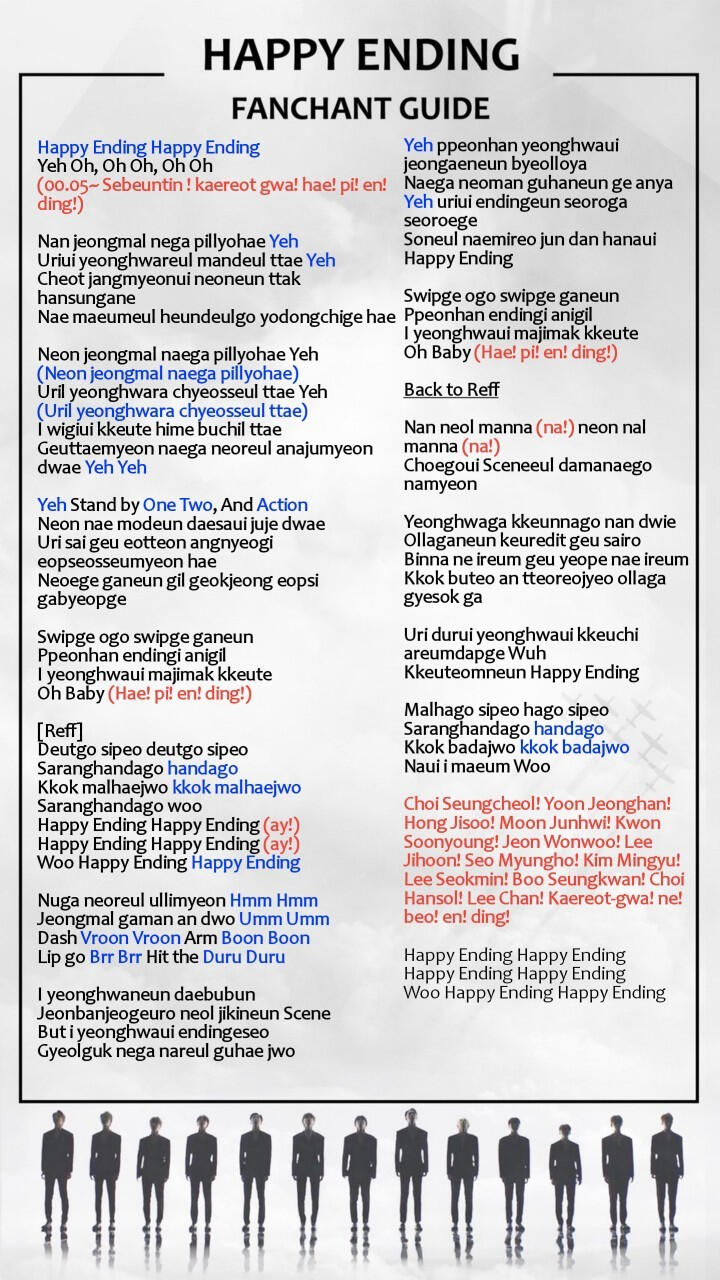 HAPPY ENDING
FANCHANT GUIDE

Happy Ending Happy Ending
Yeh Oh, Oh Oh, Oh Oh
(00.05~ Sebeuntin ! kaereot gwa! hae! pi! en! ding!)

Nan jeongmal nega pillyohae Yeh
Uriui yeonghwareul mandeul ttae Yeh
Cheot jangmyeonui neoneun ttak hansungane
Nae maeumeul heundeulgo yodongchige hae

Neon jeongmal naega pillyohae Yeh
(Neon jeongmal naega pillyohae)
Uril yeonghwara chyeosseul ttae Yeh
(Uril yeonghwara chyeosseul ttae)
I wigiui kkeute hime buchil ttae
Geuttaemyeon naega neoreul anajumyeon dwae Yeh Yeh

Yeh Stand by One Two, And Action
Neon nae modeun daesaui juje dwae
Uri sai geu eotteon angnyeogi eopseosseumyeon hae
Neoege ganeun gil geokjeong eopsi gabyeopge

Swipge ogo swipge ganeun
Ppeonhan endingi anigil
I yeonghwaui majimak kkeute
Oh Baby (Hae! pi! en! ding!)

[Reff]
Deutgo sipeo deutgo sipeo
Saranghandago handago
Kkok malhaejwo kkok malhaejwo
Saranghandago woo
Happy Ending Happy Ending (ay!)
Happy Ending Happy Ending (ay!)
Woo Happy Ending Happy Ending

Nuga neoreul ullimyeon Hmm Hmm
Jeongmal gaman an dwo Umm Umm
Dash Vroon Vroon Arm Boon Boon
Lip go Brr Brr Hit the Duru Duru

I yeonghwaneun daebubun
Jeonbanjeogeuro neol jikineun Scene
But i yeonghwaui endingeseo
Gyeolguk nega nareul guhae jwo

Yeh ppeonhan yeonghwaui jeongaeneun byeolloya
Naega neoman guhaneun ge anya
Yeh uriui endingeun seoroga seoroege
Soneul naemireo jun dan hanaui
Happy Ending

Swipge ogo swipge ganeun
Ppeonhan endingi anigil
I yeonghwaui majimak kkeute
Oh Baby (Hae! pi! en! ding!)

Back to Reff

Nan neol manna (na!) neon nal manna (na!)
Choegoui Sceneeul damanaego namyeon

Yeonghwaga kkeunnago nan dwie
Ollaganeun keuredit geu sairo
Binna ne ireum geu yeope nae ireum
Kkok buteo an tteoreojyeo ollaga gyesok ga

Uri durui yeonghwaui kkeuchi areumdapge Wuh
Kkeuteomneun Happy Ending

Malhago sipeo hago sipeo
Saranghandago handago
Kkok badajwo kkok badajwo
Naui i maeum Woo

Choi Seungcheol! Yoon Jeonghan! Hong Jisoo! Moon Junhwi! Kwon Soonyoung! Jeon Wonwoo! Lee Jihoon! Seo Myungho! Kim Mingyu! Lee Seokmin! Boo Seungkwan! Choi Hansol! Lee Chan! Kaereot-gwa! ne! beo! en! ding!

Happy Ending Happy Ending
Happy Ending Happy Ending
Woo Happy Ending Happy Ending